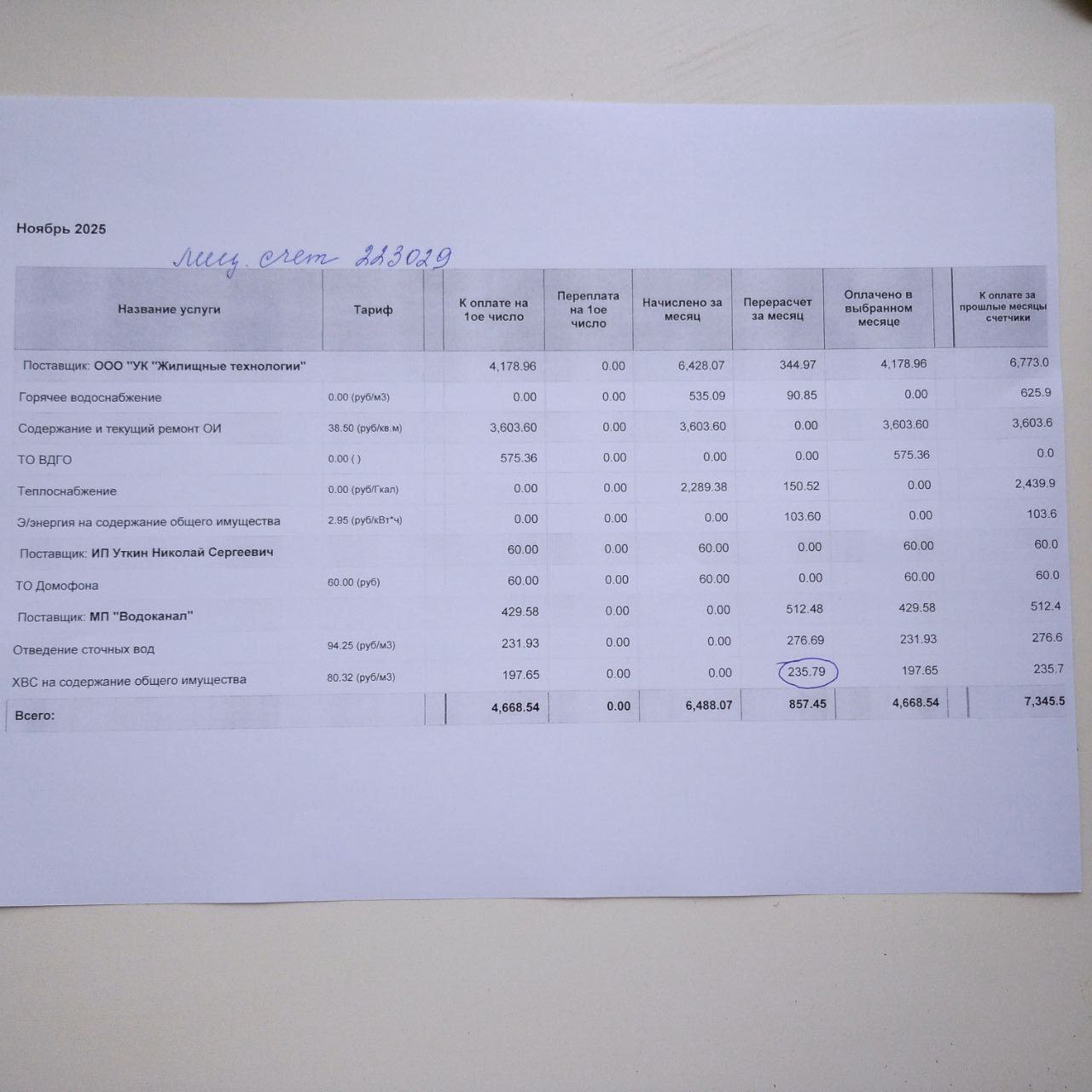 Ноябрь 2025

лиц. счет 223029

| Название услуги | Тариф | К оплате на 1ое число | Переплата на 1ое число | Начислено за месяц | Перерасчет за месяц | Оплачено в выбранном месяце | К оплате за прошлые месяцы счетчики |
|---|---|---|---|---|---|---|---|
| Поставщик: ООО "УК "Жилищные технологии" | | 4,178.96 | 0.00 | 6,428.07 | 344.97 | 4,178.96 | 6,773.0 |
| Горячее водоснабжение | 0.00 (руб/м3) | 0.00 | 0.00 | 535.09 | 90.85 | 0.00 | 625.9 |
| Содержание и текущий ремонт ОИ | 38.50 (руб/кв.м) | 3,603.60 | 0.00 | 3,603.60 | 0.00 | 3,603.60 | 3,603.6 |
| ТО ВДГО | 0.00 ( ) | 575.36 | 0.00 | 0.00 | 0.00 | 575.36 | 0.0 |
| Теплоснабжение | 0.00 (руб/Гкал) | 0.00 | 0.00 | 2,289.38 | 150.52 | 0.00 | 2,439.9 |
| Э/энергия на содержание общего имущества | 2.95 (руб/кВт*ч) | 0.00 | 0.00 | 0.00 | 103.60 | 0.00 | 103.6 |
| Поставщик: ИП Уткин Николай Сергеевич | | 60.00 | 0.00 | 60.00 | 0.00 | 60.00 | 60.0 |
| ТО Домофона | 60.00 (руб) | 60.00 | 0.00 | 60.00 | 0.00 | 60.00 | 60.0 |
| Поставщик: МП "Водоканал" | | 429.58 | 0.00 | 0.00 | 512.48 | 429.58 | 512.4 |
| Отведение сточных вод | 94.25 (руб/м3) | 231.93 | 0.00 | 0.00 | 276.69 | 231.93 | 276.6 |
| ХВС на содержание общего имущества | 80.32 (руб/м3) | 197.65 | 0.00 | 0.00 | 235.79 | 197.65 | 235.7 |
| Всего: | | 4,668.54 | 0.00 | 6,488.07 | 857.45 | 4,668.54 | 7,345.5 |